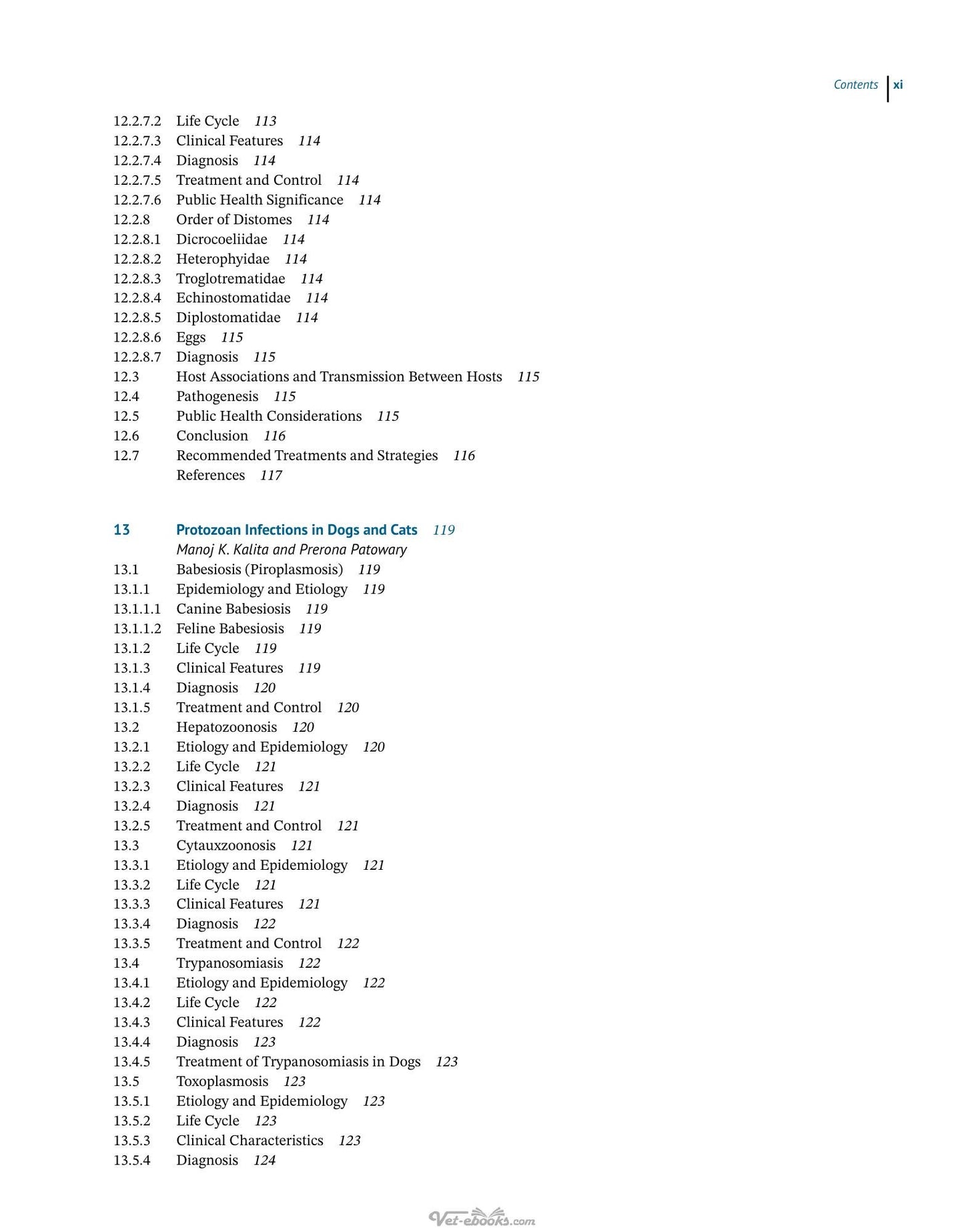 Contents xi

12.2.7.2 Life Cycle 113
12.2.7.3 Clinical Features 114
12.2.7.4 Diagnosis 114
12.2.7.5 Treatment and Control 114
12.2.7.6 Public Health Significance 114
12.2.8 Order of Distomes 114
12.2.8.1 Dicrocoeliidae 114
12.2.8.2 Heterophyidae 114
12.2.8.3 Troglotrematidae 114
12.2.8.4 Echinostomatidae 114
12.2.8.5 Diplostomatidae 114
12.2.8.6 Eggs 115
12.2.8.7 Diagnosis 115
12.3 Host Associations and Transmission Between Hosts 115
12.4 Pathogenesis 115
12.5 Public Health Considerations 115
12.6 Conclusion 116
12.7 Recommended Treatments and Strategies 116
References 117

13 Protozoan Infections in Dogs and Cats 119
Manoj K. Kalita and Prerona Patowary
13.1 Babesiosis (Piroplasmosis) 119
13.1.1 Epidemiology and Etiology 119
13.1.1.1 Canine Babesiosis 119
13.1.1.2 Feline Babesiosis 119
13.1.2 Life Cycle 119
13.1.3 Clinical Features 119
13.1.4 Diagnosis 120
13.1.5 Treatment and Control 120
13.2 Hepatozoonosis 120
13.2.1 Etiology and Epidemiology 120
13.2.2 Life Cycle 121
13.2.3 Clinical Features 121
13.2.4 Diagnosis 121
13.2.5 Treatment and Control 121
13.3 Cytauxzoonosis 121
13.3.1 Etiology and Epidemiology 121
13.3.2 Life Cycle 121
13.3.3 Clinical Features 121
13.3.4 Diagnosis 122
13.3.5 Treatment and Control 122
13.4 Trypanosomiasis 122
13.4.1 Etiology and Epidemiology 122
13.4.2 Life Cycle 122
13.4.3 Clinical Features 122
13.4.4 Diagnosis 123
13.4.5 Treatment of Trypanosomiasis in Dogs 123
13.5 Toxoplasmosis 123
13.5.1 Etiology and Epidemiology 123
13.5.2 Life Cycle 123
13.5.3 Clinical Characteristics 123
13.5.4 Diagnosis 124

Vet-ebooks.com